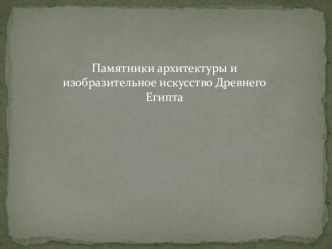 Памятники архитектуры и изобразительное искусство Древнего Египта